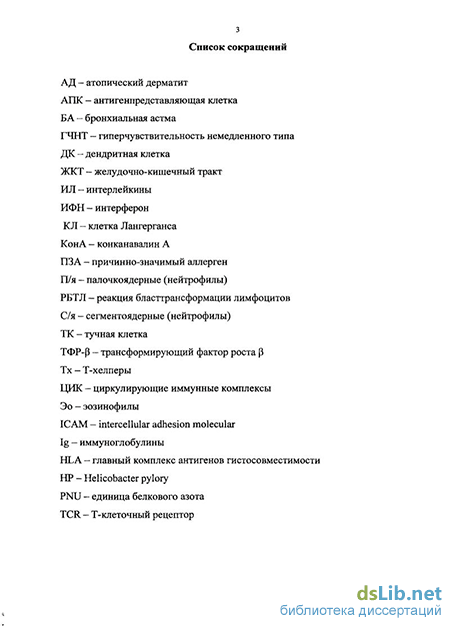 3

Список сокращений

АД – атопический дерматит

АПК – антигенпредставляющая клетка

БА – бронхиальная астма

ГЧНТ – гиперчувствительность немедленного типа

ДК – дендритная клетка

ЖКТ – желудочно-кишечный тракт

ИЛ – интерлейкины

ИФН – интерферон

КЛ – клетка Лангерганса

КонА – конканавалин А

ПЗА – причинно-значимый аллерген

П/я – палочкоядерные (нейтрофилы)

РБТЛ – реакция бласттрансформации лимфоцитов

С/я – сегментоядерные (нейтрофилы)

ТК – тучная клетка

ТФР-β – трансформирующий фактор роста β

Тх – Т-хелперы

ЦИК – циркулирующие иммунные комплексы

Эо – эозинофилы

ICAM – intercellular adhesion molecular

Ig – иммуноглобулины

HLA – главный комплекс антигенов гистосовместимости

HP – Helicobacter pylory

PNU – единица белкового азота

TCR – Т-клеточный рецептор

dsLib.net
библиотека диссертаций